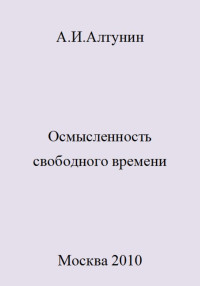 А.И.Алтунин

Осмысленность свободного времени

Москва 2010